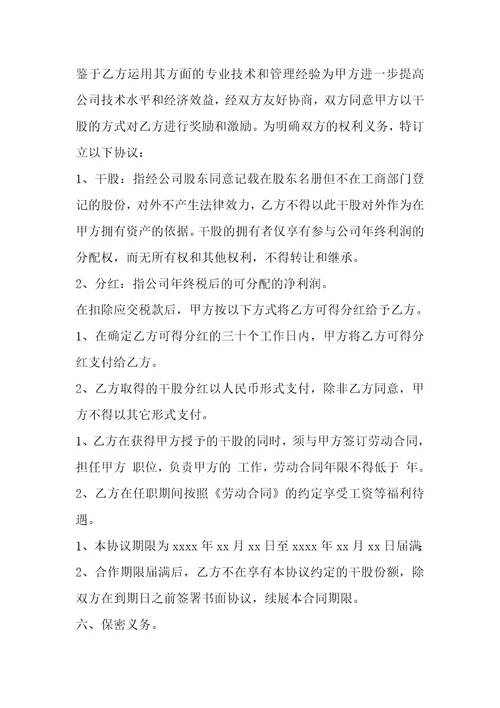 鉴于乙方运用其方面的专业技术和管理经验为甲方进一步提高公司技术水平和经济效益，经双方友好协商，双方同意甲方以干股的方式对乙方进行奖励和激励。为明确双方的权利义务，特订立以下协议：

1、干股：指经公司股东同意记载在股东名册但不在工商部门登记的股份，对外不产生法律效力，乙方不得以此干股对外作为在甲方拥有资产的依据。干股的拥有者仅享有参与公司年终利润的分配权，而无所有权和其他权利，不得转让和继承。

2、分红：指公司年终税后的可分配的净利润。

在扣除应交税款后，甲方按以下方式将乙方可得分红给予乙方。

1、在确定乙方可得分红的三十个工作日内，甲方将乙方可得分红支付给乙方。

2、乙方取得的干股分红以人民币形式支付，除非乙方同意，甲方不得以其它形式支付。

1、乙方在获得甲方授予的干股的同时，须与甲方签订劳动合同，担任甲方 职位，负责甲方的 工作，劳动合同年限不得低于 年。

2、乙方在任职期间按照《劳动合同》的约定享受工资等福利待遇。

1、本协议期限为 xxxx 年 xx 月 xx 日至 xxxx 年 xx 月 xx 日届满

2、合作期限届满后，乙方不在享有本协议约定的干股份额，除双方在到期日之前签署书面协议，续展本合同期限。

六、保密义务。